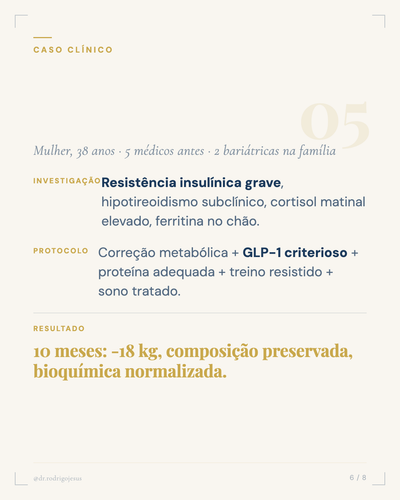 CASO CLÍNICO

05

Mulher, 38 anos · 5 médicos antes · 2 bariátricas na família

INVESTIGAÇÃO Resistência insulínica grave, hipotireoidismo subclínico, cortisol matinal elevado, ferritina no chão.

PROTOCOLO Correção metabólica + GLP-1 criterioso + proteína adequada + treino resistido + sono tratado.

RESULTADO

10 meses: -18 kg, composição preservada, bioquímica normalizada.

@dr.rodrigojesus

6 / 8